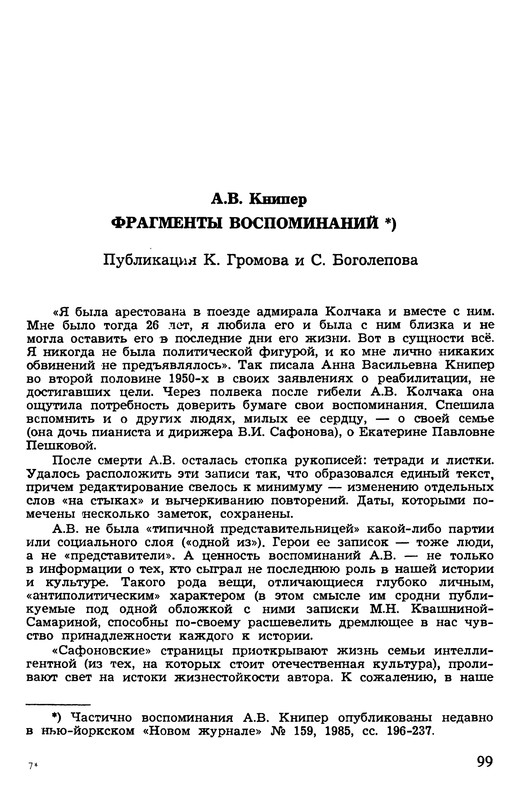 А.В. Книпер
ФРАГМЕНТЫ ВОСПОМИНАНИЙ *)

Публикация К. Громова и С. Боголепова

«Я была арестована в поезде адмирала Колчака и вместе с ним. Мне было тогда 26 лет, я любила его и была с ним близка и не могла оставить его в последние дни его жизни. Вот в сущности всё. Я никогда не была политической фигурой, и ко мне лично никаких обвинений не предъявлялось». Так писала Анна Васильевна Книпер во второй половине 1950-х в своих заявлениях о реабилитации, не достигавших цели. Через полвека после гибели А.В. Колчака она ощутила потребность доверить бумаге свои воспоминания. Спешила вспомнить и о других людях, милых ее сердцу, — о своей семье (она дочь пианиста и дирижера В.И. Сафонова), о Екатерине Павловне Пешковой.

После смерти А.В. осталась стопка рукописей: тетради и листки. Удалось расположить эти записи так, что образовался единый текст, причем редактирование свелось к минимуму — изменению отдельных слов «на стыках» и вычеркиванию повторений. Даты, которыми помечены несколько заметок, сохранены.

А.В. не была «типичной представительницей» какой-либо партии или социального слоя («одной из»). Герои ее записок — тоже люди, а не «представители». А ценность воспоминаний А.В. — не только в информации о тех, кто сыграл не последнюю роль в нашей истории и культуре. Такого рода вещи, отличающиеся глубоко личным, «антиполитическим» характером (в этом смысле им сродни публикуемые под одной обложкой с ними записки М.Н. Квашниной-Самариной, способны по-своему расшевелить дремлющее в нас чувство принадлежности каждого к истории.

«Сафоновские» страницы приоткрывают жизнь семьи интеллигентной (из тех, на которых стоит отечественная культура), проливают свет на истоки жизнестойкости автора. К сожалению, в наше

*) Частично воспоминания А.В. Книпер опубликованы недавно в нью-йоркском «Новом журнале» № 159, 1985, сс. 196-237.

7*

99